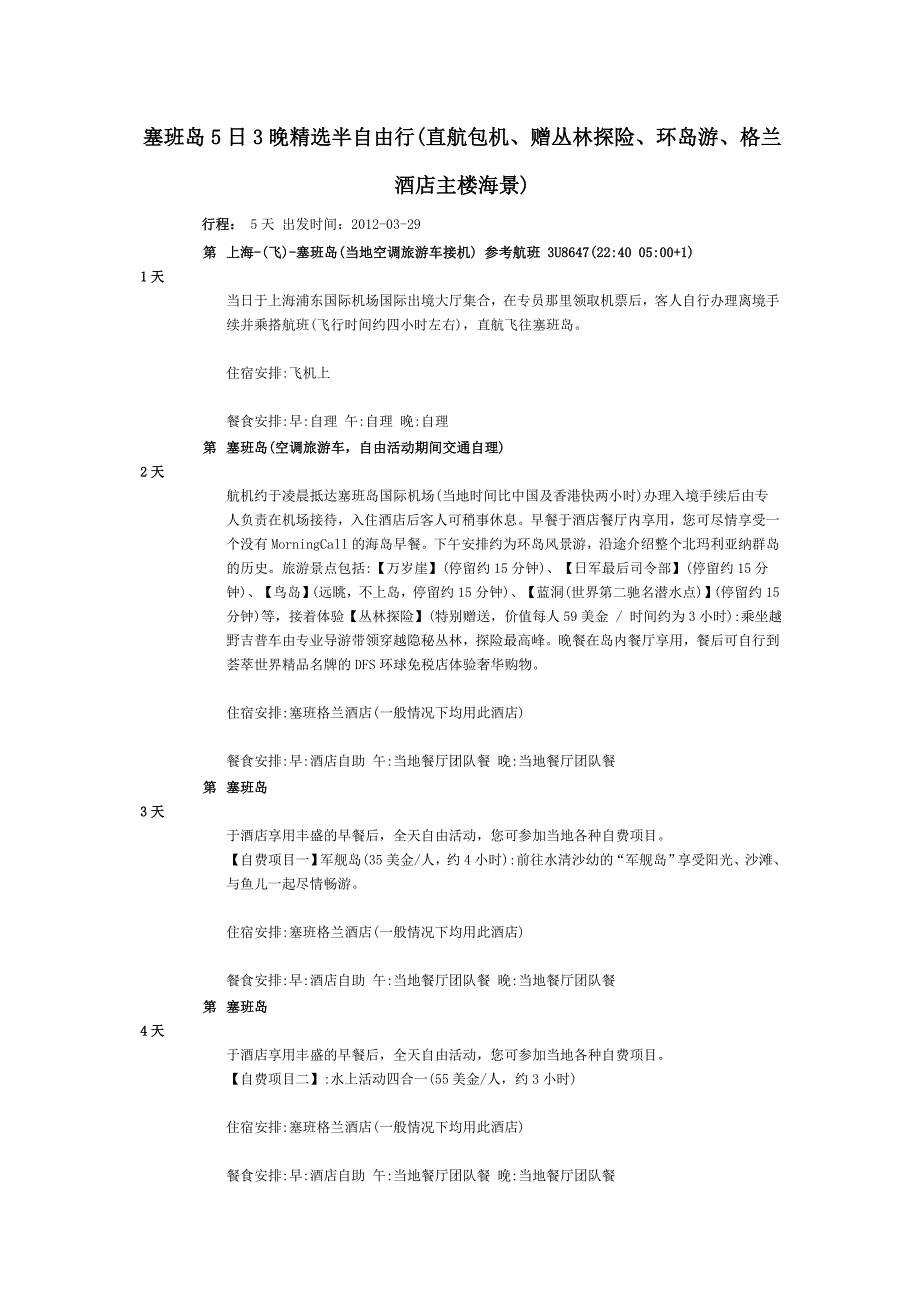 塞班岛5日3晚精选半自由行(直航包机、赠丛林探险、环岛游、格兰酒店主楼海景)

行程： 5天 出发时间：2012-03-29

第1天 上海-(飞)-塞班岛(当地空调旅游车接机) 参考航班 3U8647(22:40 05:00+1)

当日于上海浦东国际机场国际出境大厅集合，在专员那里领取机票后，客人自行办理离境手续并乘搭航班(飞行时间约四小时左右)，直航飞往塞班岛。

住宿安排:飞机上

餐食安排:早:自理 午:自理 晚:自理

第2天 塞班岛(空调旅游车，自由活动期间交通自理)

航机约于凌晨抵达塞班岛国际机场(当地时间比中国及香港快两小时)办理入境手续后由专人负责在机场接待，入住酒店后客人可稍事休息。早餐于酒店餐厅内享用，您可尽情享受一个没有MorningCall的海岛早餐。下午安排约为环岛风景游，沿途介绍整个北玛利亚纳群岛的历史。旅游景点包括:【万岁崖】(停留约15分钟)、【日军最后司令部】(停留约15分钟)、【鸟岛】(远眺，不上岛，停留约15分钟)、【蓝洞(世界第二驰名潜水点)】(停留约15分钟)等，接着体验【丛林探险】(特别赠送，价值每人59美金 / 时间约为3小时):乘坐越野吉普车由专业导游带领穿越隐秘丛林，探险最高峰。晚餐在岛内餐厅享用，餐后可自行到荟萃世界精品名牌的DFS环球免税店体验奢华购物。

住宿安排:塞班格兰酒店(一般情况下均用此酒店)

餐食安排:早:酒店自助 午:当地餐厅团队餐 晚:当地餐厅团队餐

第3天 塞班岛

于酒店享用丰盛的早餐后，全天自由活动，您可参加当地各种自费项目。
【自费项目一】军舰岛(35美金/人，约4小时):前往水清沙幼的“军舰岛”享受阳光、沙滩、与鱼儿一起尽情畅游。

住宿安排:塞班格兰酒店(一般情况下均用此酒店)

餐食安排:早:酒店自助 午:当地餐厅团队餐 晚:当地餐厅团队餐

第4天 塞班岛

于酒店享用丰盛的早餐后，全天自由活动，您可参加当地各种自费项目。
【自费项目二】:水上活动四合一(55美金/人，约3小时)

住宿安排:塞班格兰酒店(一般情况下均用此酒店)

餐食安排:早:酒店自助 午:当地餐厅团队餐 晚:当地餐厅团队餐